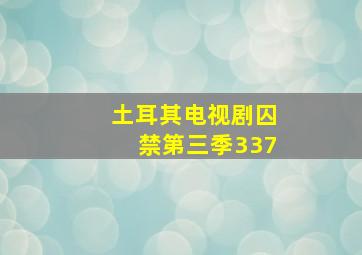 土耳其电视剧囚禁第三季337